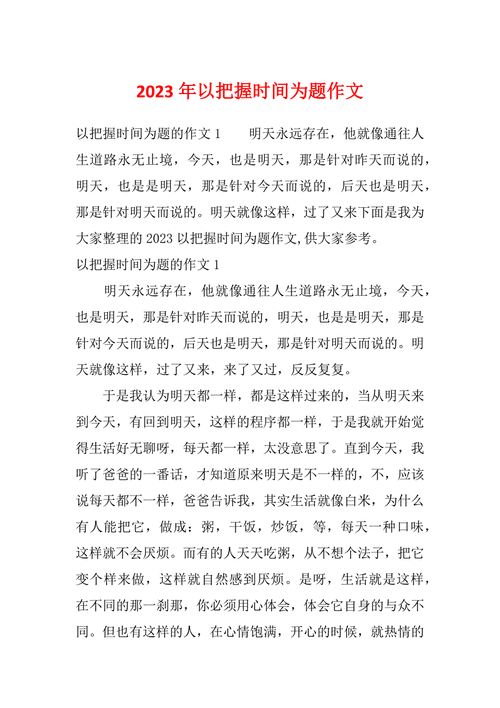 2023 年以把握时间为题作文

以把握时间为题的作文 1　　明天永远存在，他就像通往人生道路永无止境，今天，也是明天，那是针对昨天而说的，明天，也是是明天，那是针对今天而说的，后天也是明天，那是针对明天而说的。明天就像这样，过了又来下面是我为大家整理的 2023 以把握时间为题作文,供大家参考。

以把握时间为题的作文 1

明天永远存在，他就像通往人生道路永无止境，今天，也是明天，那是针对昨天而说的，明天，也是是明天，那是针对今天而说的，后天也是明天，那是针对明天而说的。明天就像这样，过了又来，来了又过，反反复复。

于是我认为明天都一样，都是这样过来的，当从明天来到今天，有回到明天，这样的程序都一样，于是我就开始觉得生活好无聊呀，每天都一样，太没意思了。直到今天，我听了爸爸的一番话，才知道原来明天是不一样的，不，应该说每天都不一样，爸爸告诉我，其实生活就像白米，为什么有人能把它，做成：粥，干饭，炒饭，等，每天一种口味，这样就不会厌烦。而有的人天天吃粥，从不想个法子，把它变个样来做，这样就自然感到厌烦。是呀，生活就是这样，在不同的那一刹那，你必须用心体会，体会它自身的与众不同。但也有这样的人，在心情饱满，开心的时候，就热情的